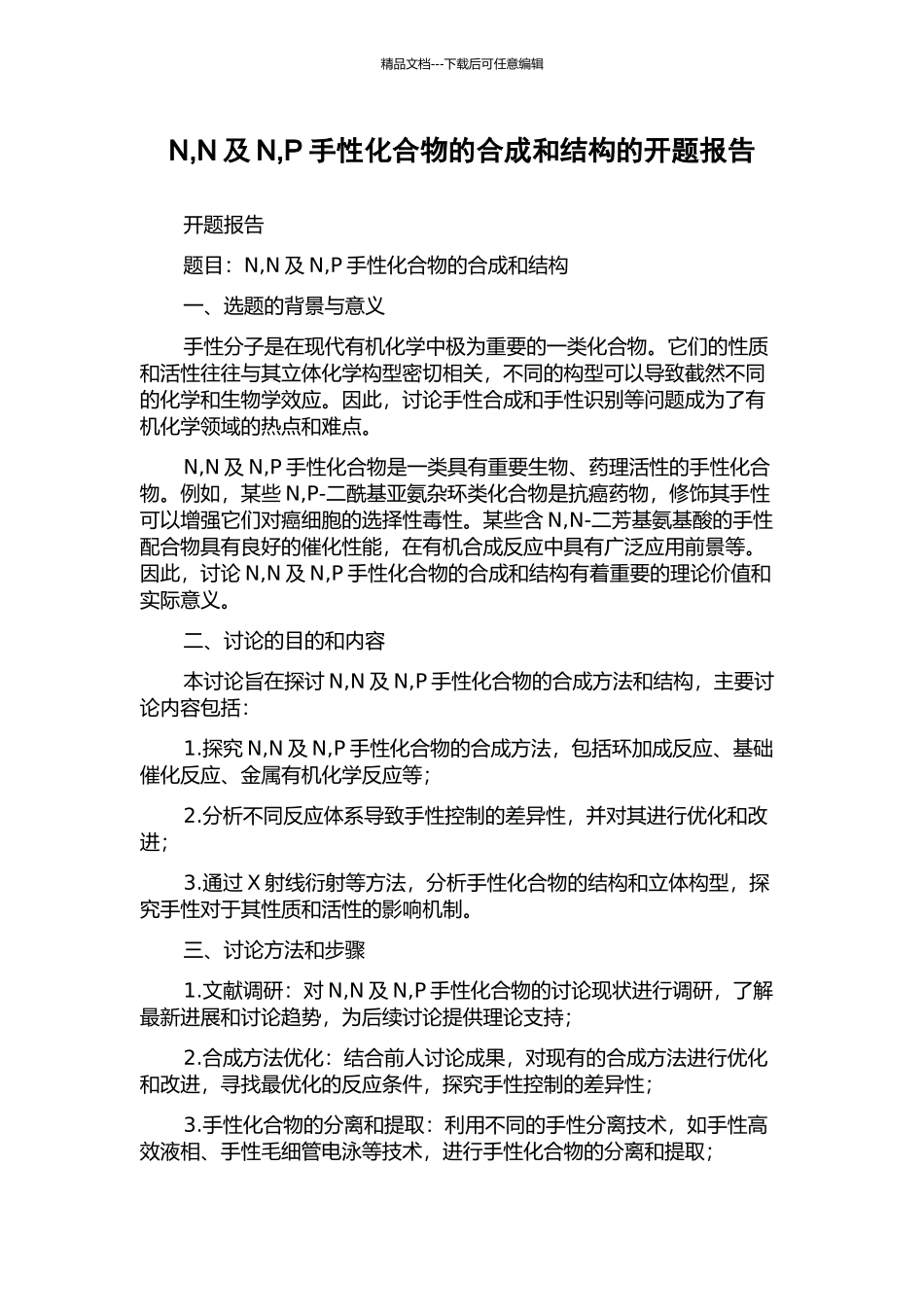 精品文档---下载后可任意编辑

N,N 及 N,P 手性化合物的合成和结构的开题报告

开题报告

题目：N,N 及 N,P 手性化合物的合成和结构

一、选题的背景与意义

手性分子是在现代有机化学中极为重要的一类化合物。它们的性质和活性往往与其立体化学构型密切相关，不同的构型可以导致截然不同的化学和生物学效应。因此，讨论手性合成和手性识别等问题成为了有机化学领域的热点和难点。

N,N 及 N,P 手性化合物是一类具有重要生物、药理活性的手性化合物。例如，某些 N,P-二酰基亚氨杂环类化合物是抗癌药物，修饰其手性可以增强它们对癌细胞的选择性毒性。某些含 N,N-二芳基氨基酸的手性配合物具有良好的催化性能，在有机合成反应中具有广泛应用前景等。因此，讨论 N,N 及 N,P 手性化合物的合成和结构有着重要的理论价值和实际意义。

二、讨论的目的和内容

本讨论旨在探讨 N,N 及 N,P 手性化合物的合成方法和结构，主要讨论内容包括：

1.探究 N,N 及 N,P 手性化合物的合成方法，包括环加成反应、基础催化反应、金属有机化学反应等；

2.分析不同反应体系导致手性控制的差异性，并对其进行优化和改进；

3.通过 X 射线衍射等方法，分析手性化合物的结构和立体构型，探究手性对于其性质和活性的影响机制。

三、讨论方法和步骤

1.文献调研：对 N,N 及 N,P 手性化合物的讨论现状进行调研，了解最新进展和讨论趋势，为后续讨论提供理论支持；

2.合成方法优化：结合前人讨论成果，对现有的合成方法进行优化和改进，寻找最优化的反应条件，探究手性控制的差异性；

3.手性化合物的分离和提取：利用不同的手性分离技术，如手性高效液相、手性毛细管电泳等技术，进行手性化合物的分离和提取；